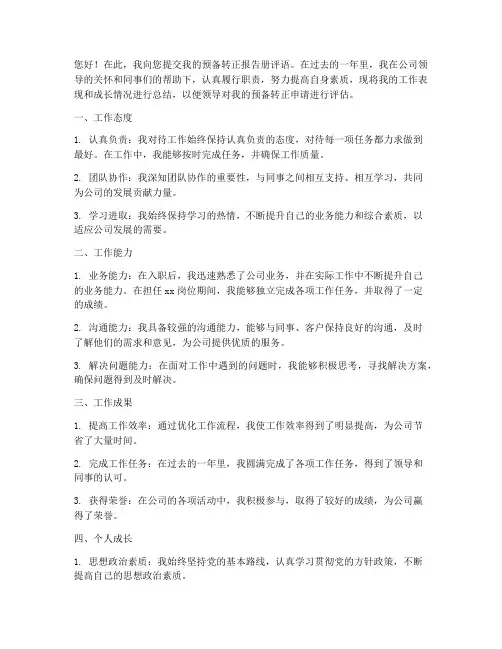 您好！在此，我向您提交我的预备转正报告册评语。在过去的一年里，我在公司领导的关怀和同事们的帮助下，认真履行职责，努力提高自身素质，现将我的工作表现和成长情况进行总结，以便领导对我的预备转正申请进行评估。

一、工作态度

1. 认真负责：我对待工作始终保持认真负责的态度，对待每一项任务都力求做到最好。在工作中，我能够按时完成任务，并确保工作质量。

2. 团队协作：我深知团队协作的重要性，与同事之间相互支持、相互学习，共同为公司的发展贡献力量。

3. 学习进取：我始终保持学习的热情，不断提升自己的业务能力和综合素质，以适应公司发展的需要。

二、工作能力

1. 业务能力：在入职后，我迅速熟悉了公司业务，并在实际工作中不断提升自己的业务能力。在担任 xx 岗位期间，我能够独立完成各项工作任务，并取得了一定的成绩。

2. 沟通能力：我具备较强的沟通能力，能够与同事、客户保持良好的沟通，及时了解他们的需求和意见，为公司提供优质的服务。

3. 解决问题能力：在面对工作中遇到的问题时，我能够积极思考，寻找解决方案，确保问题得到及时解决。

三、工作成果

1. 提高工作效率：通过优化工作流程，我使工作效率得到了明显提高，为公司节省了大量时间。

2. 完成工作任务：在过去的一年里，我圆满完成了各项工作任务，得到了领导和同事的认可。

3. 获得荣誉：在公司的各项活动中，我积极参与，取得了较好的成绩，为公司赢得了荣誉。

四、个人成长

1. 思想政治素质：我始终坚持党的基本路线，认真学习贯彻党的方针政策，不断提高自己的思想政治素质。